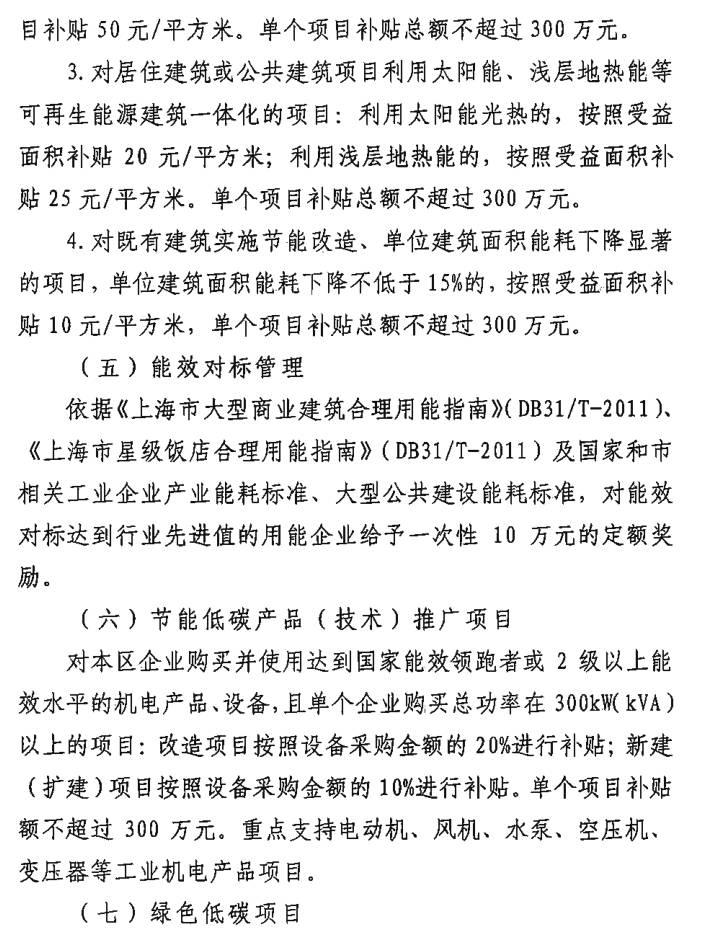 目补贴 50 元/平方米。单个项目补贴总额不超过 300 万元。

3. 对居住建筑或公共建筑项目利用太阳能、浅层地热能等可再生能源建筑一体化的项目：利用太阳能光热的，按照受益面积补贴 20 元/平方米；利用浅层地热能的，按照受益面积补贴 25 元/平方米。单个项目补贴总额不超过 300 万元。

4. 对既有建筑实施节能改造、单位建筑面积能耗下降显著的项目，单位建筑面积能耗下降不低于 15%的，按照受益面积补贴 10 元/平方米，单个项目补贴总额不超过 300 万元。

（五）能效对标管理

依据《上海市大型商业建筑合理用能指南》（DB31/T-2011）、《上海市星级饭店合理用能指南》（DB31/T-2011）及国家和市相关工业企业产业能耗标准、大型公共建设能耗标准，对能效对标达到行业先进值的用能企业给予一次性 10 万元的定额奖励。

（六）节能低碳产品（技术）推广项目

对本区企业购买并使用达到国家能效领跑者或 2 级以上能效水平的机电产品、设备，且单个企业购买总功率在 300kW（kVA）以上的项目：改造项目按照设备采购金额的 20%进行补贴；新建（扩建）项目按照设备采购金额的 10%进行补贴。单个项目补贴额不超过 300 万元。重点支持电动机、风机、水泵、空压机、变压器等工业机电产品项目。

（七）绿色低碳项目